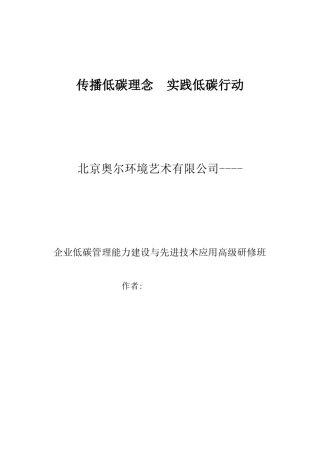 传播低碳理念　实践低碳行动

北京奥尔环境艺术有限公司----

企业低碳管理能力建设与先进技术应用高级研修班

作者: